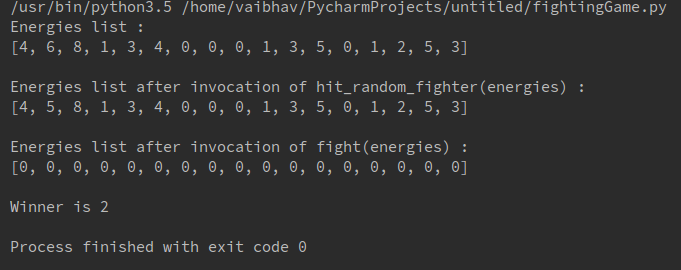 /usr/bin/python3.5 /home/vaibhav/PycharmProjects/untitled/fightingGame.py
Energies list :
[4, 6, 8, 1, 3, 4, 0, 0, 0, 1, 3, 5, 0, 1, 2, 5, 3]

Energies list after invocation of hit_random_fighter(energies) :
[4, 5, 8, 1, 3, 4, 0, 0, 0, 1, 3, 5, 0, 1, 2, 5, 3]

Energies list after invocation of fight(energies) :
[0, 0, 0, 0, 0, 0, 0, 0, 0, 0, 0, 0, 0, 0, 0, 0, 0]

Winner is 2

Process finished with exit code 0